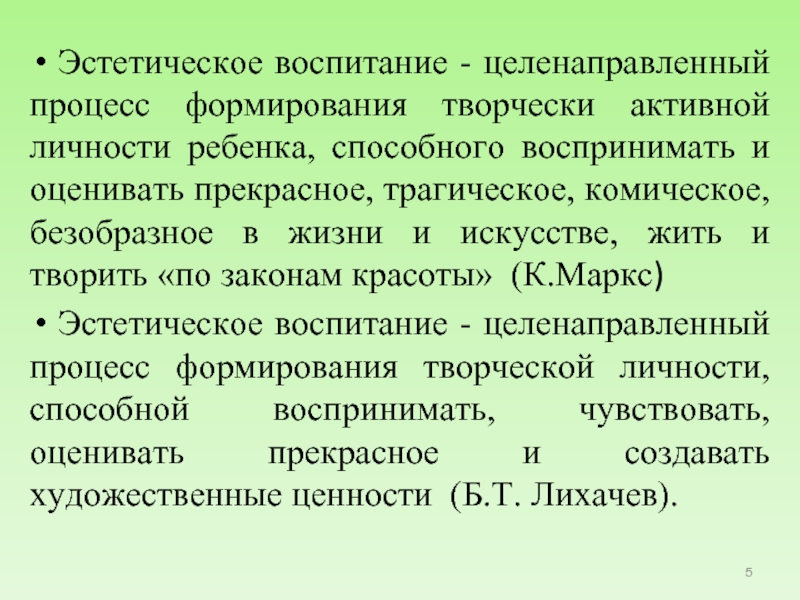 • Эстетическое воспитание - целенаправленный процесс формирования творчески активной личности ребенка, способного воспринимать и оценивать прекрасное, трагическое, комическое, безобразное в жизни и искусстве, жить и творить «по законам красоты» (К.Маркс)

• Эстетическое воспитание - целенаправленный процесс формирования творческой личности, способной воспринимать, чувствовать, оценивать прекрасное и создавать художественные ценности (Б.Т. Лихачев).

5